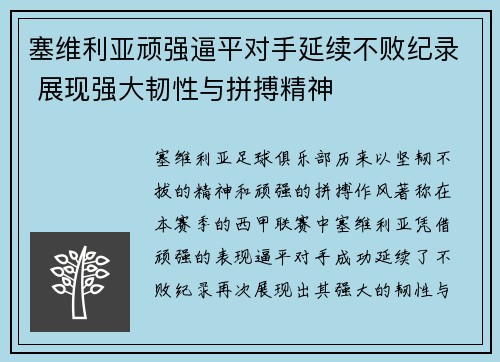 塞维利亚顽强逼平对手延续不败纪录 展现强大韧性与拼搏精神

塞维利亚足球俱乐部历来以坚韧不拔的精神和顽强的拼搏作风著称在本赛季的西甲联赛中塞维利亚凭借顽强的表现逼平对手成功延续了不败纪录再次展现出其强大的韧性与